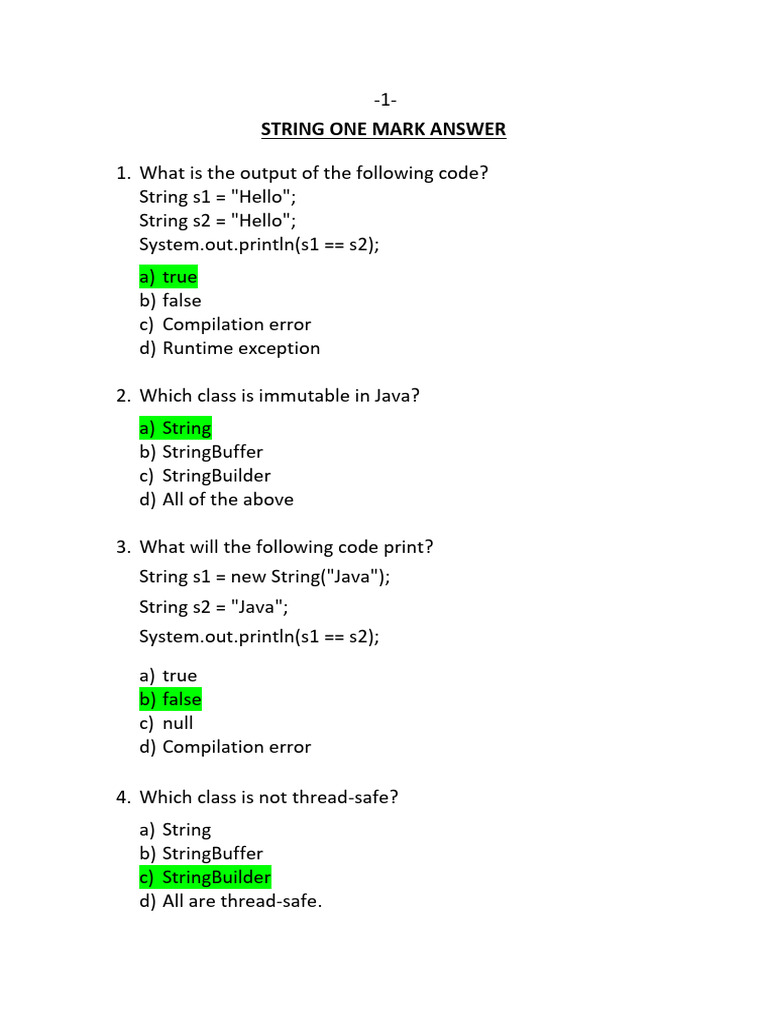 -1-

STRING ONE MARK ANSWER

1. What is the output of the following code?
String s1 = "Hello";
String s2 = "Hello";
System.out.println(s1 == s2);

a) true
b) false
c) Compilation error
d) Runtime exception

2. Which class is immutable in Java?

a) String
b) StringBuffer
c) StringBuilder
d) All of the above

3. What will the following code print?

String s1 = new String("Java");

String s2 = "Java";

System.out.println(s1 == s2);

a) true
b) false
c) null
d) Compilation error

4. Which class is not thread-safe?

a) String
b) StringBuffer
c) StringBuilder
d) All are thread-safe.